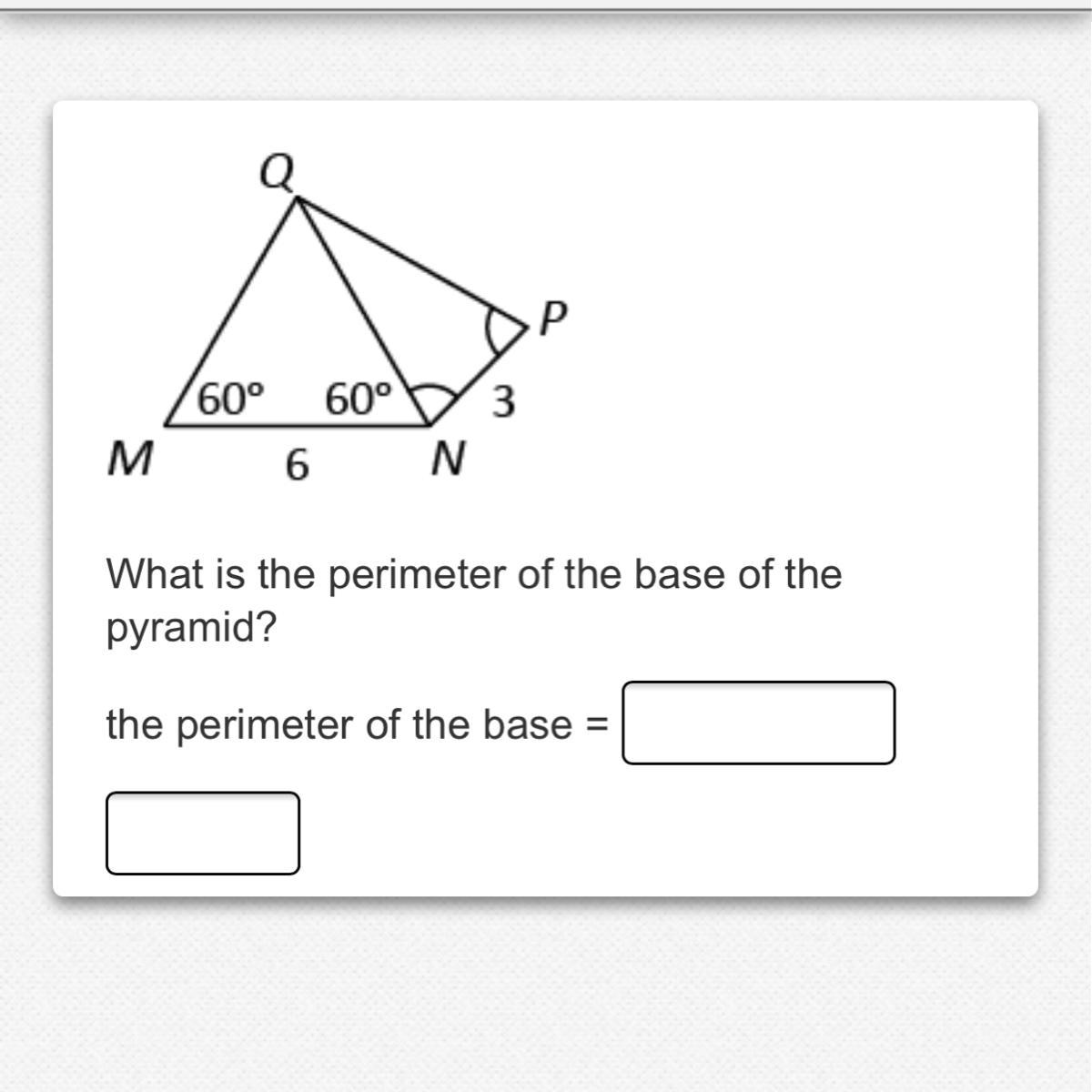 Q

P

60° 60° 3

M 6 N

What is the perimeter of the base of the pyramid?

the perimeter of the base =